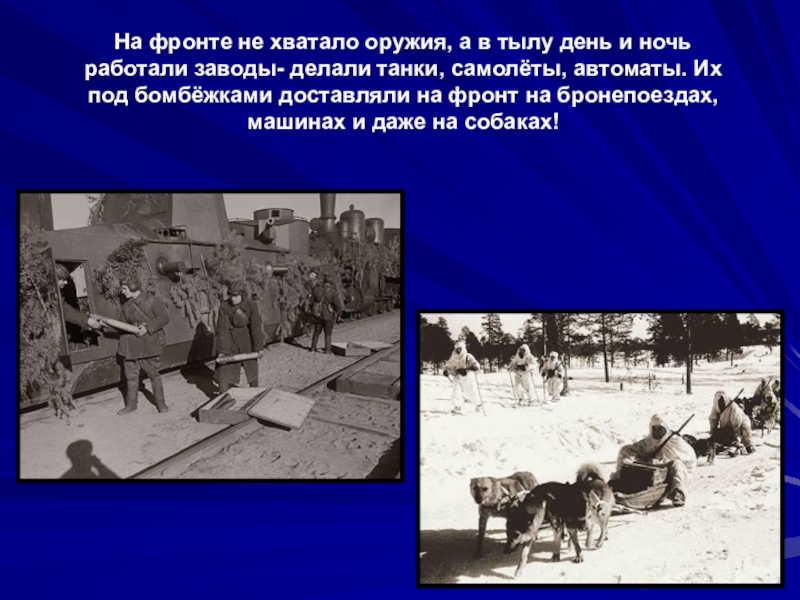 На фронте не хватало оружия, а в тылу день и ночь работали заводы- делали танки, самолёты, автоматы. Их под бомбёжками доставляли на фронт на бронепоездах, машинах и даже на собаках!